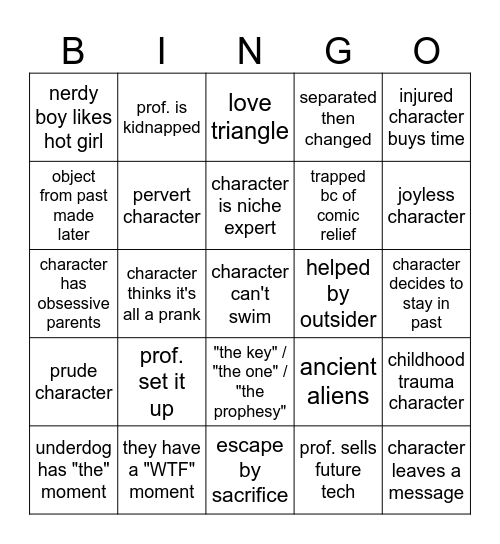 | B | I | N | G | O |
|---|---|---|---|---|
| nerdy boy likes hot girl | prof. is kidnapped | love triangle | separated then changed | injured character buys time |
| object from past made later | pervert character | character is niche expert | trapped bc of comic relief | joyless character |
| character has obsessive parents | character thinks it's all a prank | character can't swim | helped by outsider | character decides to stay in past |
| prude character | prof. set it up | "the key" / "the one" / "the prophesy" | ancient aliens | childhood trauma character |
| underdog has "the" moment | they have a "WTF" moment | escape by sacrifice | prof. sells future tech | character leaves a message |